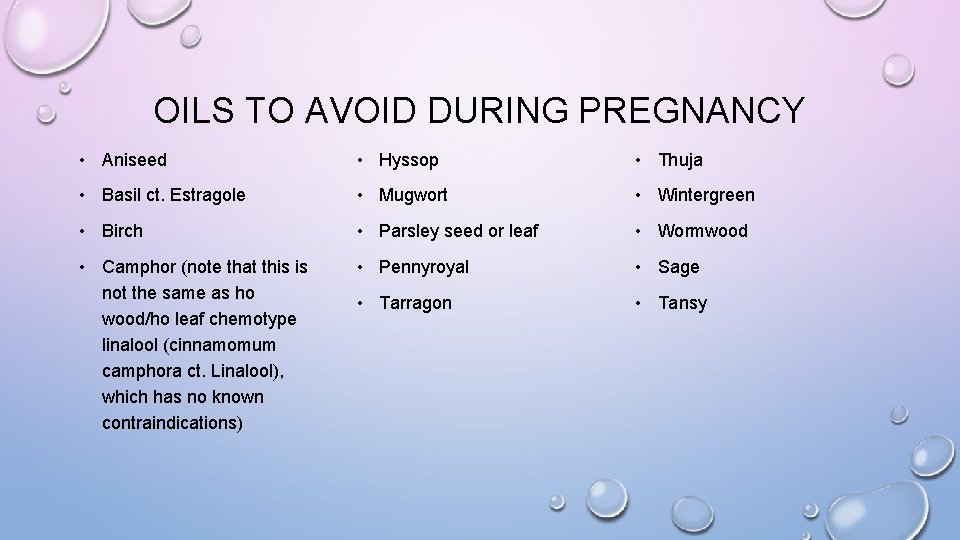 OILS TO AVOID DURING PREGNANCY

• Aniseed
• Basil ct. Estragole
• Birch
• Camphor (note that this is not the same as ho wood/ho leaf chemotype linalool (cinnamomum camphora ct. Linalool), which has no known contraindications)

• Hyssop
• Mugwort
• Parsley seed or leaf
• Pennyroyal
• Tarragon

• Thuja
• Wintergreen
• Wormwood
• Sage
• Tansy